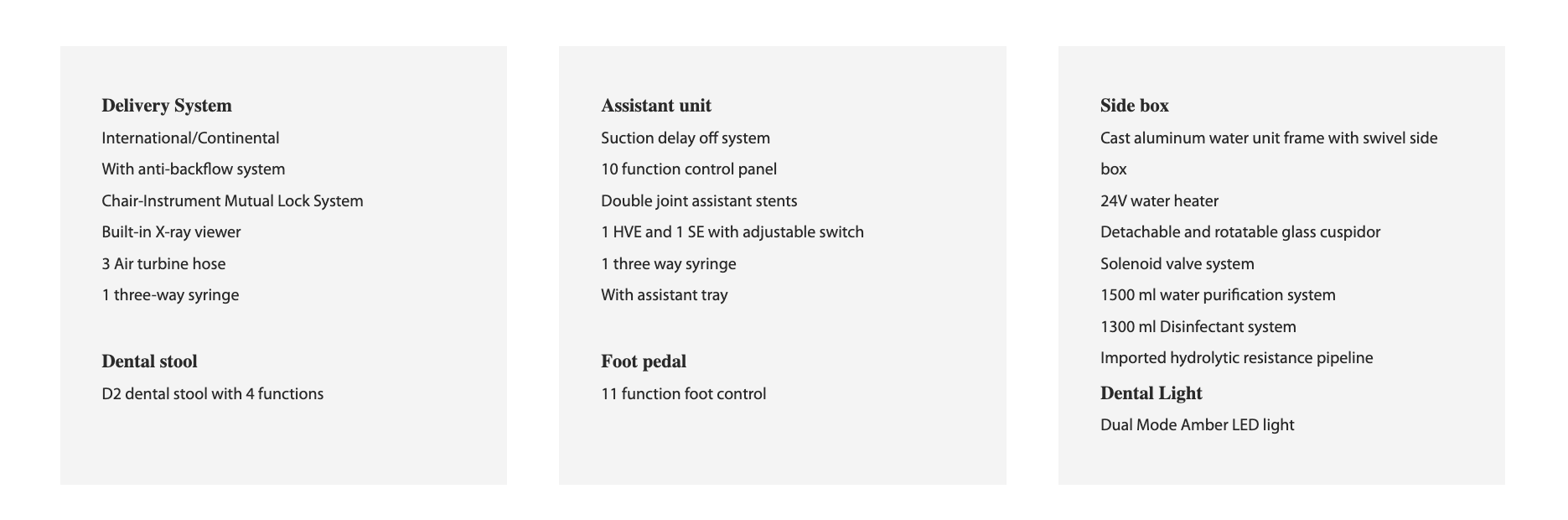 Delivery System
International/Continental
With anti-backflow system
Chair-Instrument Mutual Lock System
Built-in X-ray viewer
3 Air turbine hose
1 three-way syringe

Dental stool
D2 dental stool with 4 functions

Assistant unit
Suction delay off system
10 function control panel
Double joint assistant stents
1 HVE and 1 SE with adjustable switch
1 three way syringe
With assistant tray

Foot pedal
11 function foot control

Side box
Cast aluminum water unit frame with swivel side box
24V water heater
Detachable and rotatable glass cuspidor
Solenoid valve system
1500 ml water purification system
1300 ml Disinfectant system
Imported hydrolytic resistance pipeline

Dental Light
Dual Mode Amber LED light